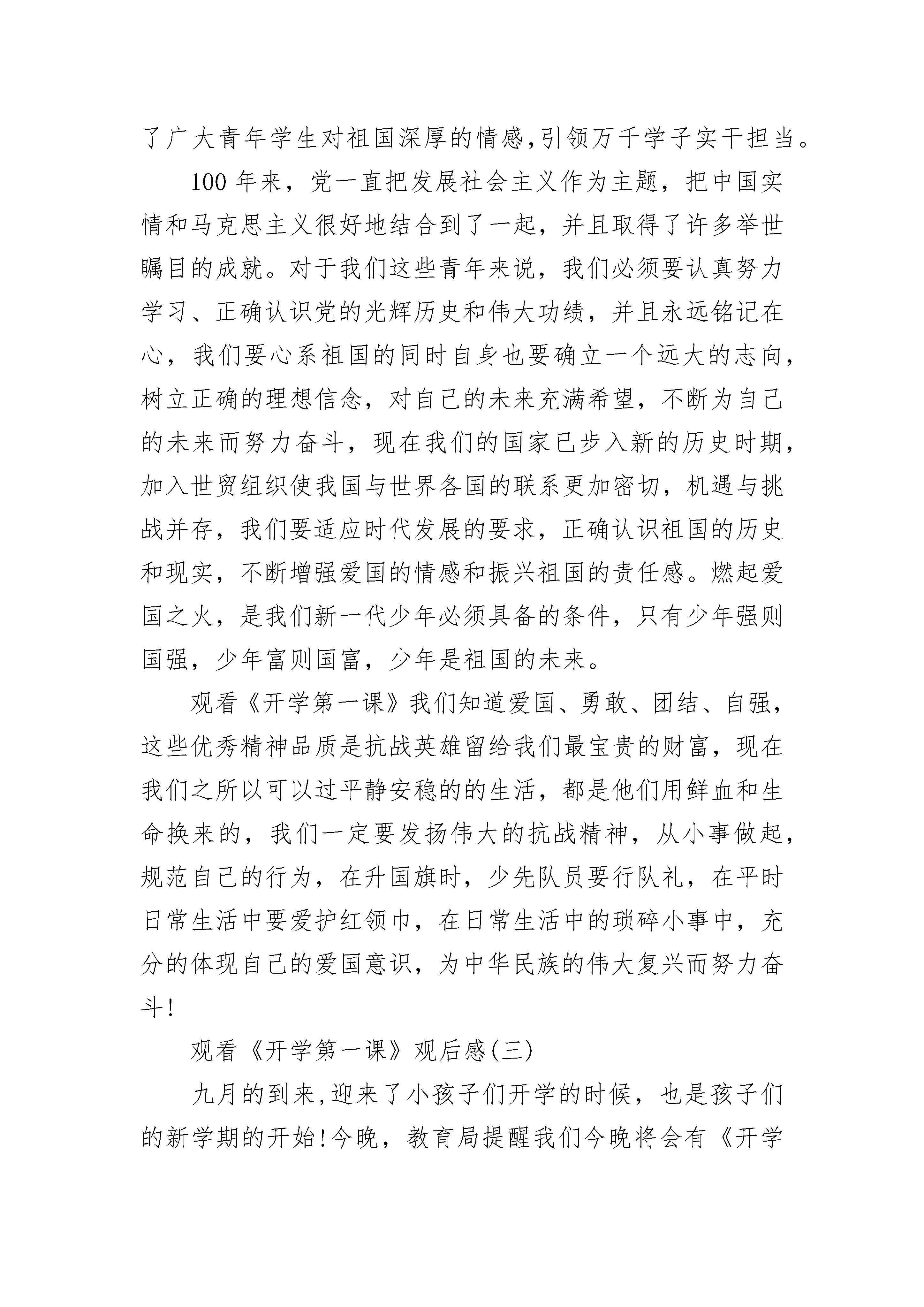 了广大青年学生对祖国深厚的情感,引领万千学子实干担当。

100 年来，党一直把发展社会主义作为主题，把中国实情和马克思主义很好地结合到了一起，并且取得了许多举世瞩目的成就。对于我们这些青年来说，我们必须要认真努力学习、正确认识党的光辉历史和伟大功绩，并且永远铭记在心，我们要心系祖国的同时自身也要确立一个远大的志向，树立正确的理想信念，对自己的未来充满希望，不断为自己的未来而努力奋斗，现在我们的国家已步入新的历史时期，加入世贸组织使我国与世界各国的联系更加密切，机遇与挑战并存，我们要适应时代发展的要求，正确认识祖国的历史和现实，不断增强爱国的情感和振兴祖国的责任感。燃起爱国之火，是我们新一代少年必须具备的条件，只有少年强则国强，少年富则国富，少年是祖国的未来。

观看《开学第一课》我们知道爱国、勇敢、团结、自强，这些优秀精神品质是抗战英雄留给我们最宝贵的财富，现在我们之所以可以过平静安稳的的生活，都是他们用鲜血和生命换来的，我们一定要发扬伟大的抗战精神，从小事做起，规范自己的行为，在升国旗时，少先队员要行队礼，在平时日常生活中要爱护红领巾，在日常生活中的琐碎小事中，充分的体现自己的爱国意识，为中华民族的伟大复兴而努力奋斗!

观看《开学第一课》观后感(三)

九月的到来,迎来了小孩子们开学的时候，也是孩子们的新学期的开始!今晚，教育局提醒我们今晚将会有《开学